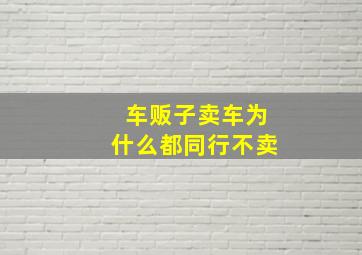 车贩子卖车为什么都同行不卖